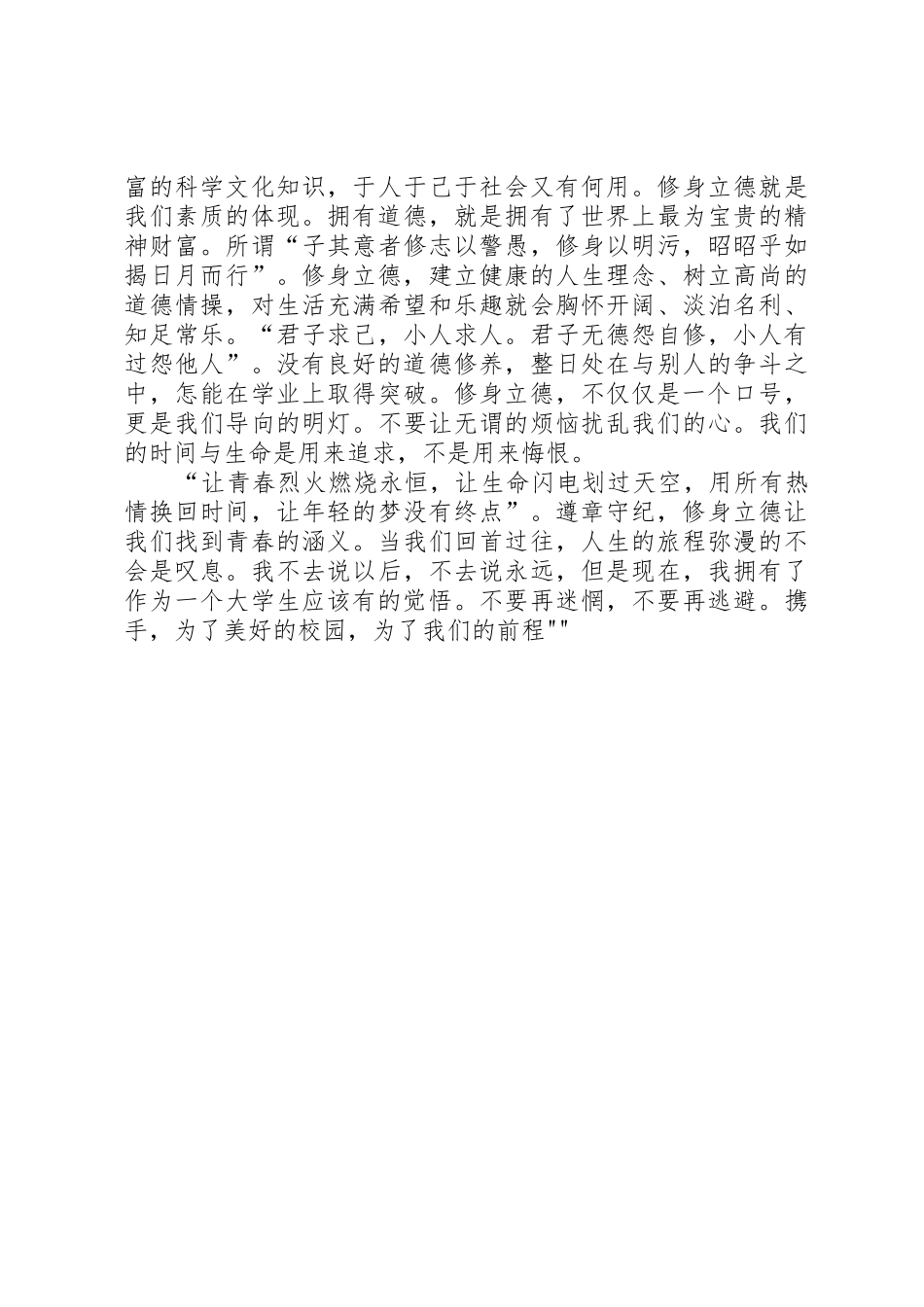 富的科学文化知识，于人于己于社会又有何用。修身立德就是我们素质的体现。拥有道德，就是拥有了世界上最为宝贵的精神财富。所谓“子其意者修志以警愚，修身以明污，昭昭乎如揭日月而行”。修身立德，建立健康的人生理念、树立高尚的道德情操，对生活充满希望和乐趣就会胸怀开阔、淡泊名利、知足常乐。“君子求己，小人求人。君子无德怨自修，小人有过怨他人”。没有良好的道德修养，整日处在与别人的争斗之中，怎能在学业上取得突破。修身立德，不仅仅是一个口号，更是我们导向的明灯。不要让无谓的烦恼扰乱我们的心。我们的时间与生命是用来追求，不是用来悔恨。

“让青春烈火燃烧永恒，让生命闪电划过天空，用所有热情换回时间，让年轻的梦没有终点”。遵章守纪，修身立德让我们找到青春的涵义。当我们回首过往，人生的旅程弥漫的不会是叹息。我不去说以后，不去说永远，但是现在，我拥有了作为一个大学生应该有的觉悟。不要再迷惘，不要再逃避。携手，为了美好的校园，为了我们的前程""